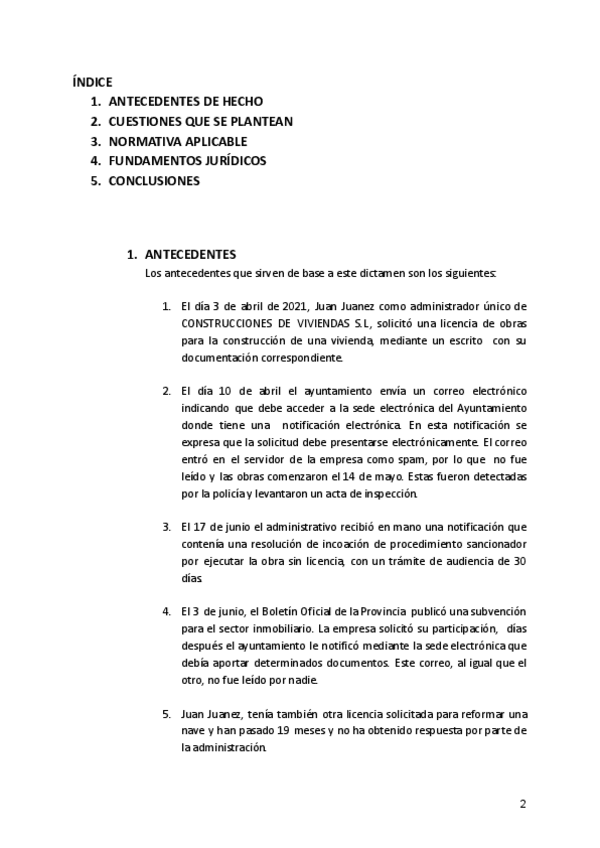 ÍNDICE
1. ANTECEDENTES DE HECHO
2. CUESTIONES QUE SE PLANTEAN
3. NORMATIVA APLICABLE
4. FUNDAMENTOS JURÍDICOS
5. CONCLUSIONES

1. ANTECEDENTES
Los antecedentes que sirven de base a este dictamen son los siguientes:

1. El día 3 de abril de 2021, Juan Juanez como administrador único de CONSTRUCCIONES DE VIVIENDAS S.L, solicitó una licencia de obras para la construcción de una vivienda, mediante un escrito con su documentación correspondiente.

2. El día 10 de abril el ayuntamiento envía un correo electrónico indicando que debe acceder a la sede electrónica del Ayuntamiento donde tiene una notificación electrónica. En esta notificación se expresa que la solicitud debe presentarse electrónicamente. El correo entró en el servidor de la empresa como spam, por lo que no fue leído y las obras comenzaron el 14 de mayo. Estas fueron detectadas por la policía y levantaron un acta de inspección.

3. El 17 de junio el administrativo recibió en mano una notificación que contenía una resolución de incoación de procedimiento sancionador por ejecutar la obra sin licencia, con un trámite de audiencia de 30 días.

4. El 3 de junio, el Boletín Oficial de la Provincia publicó una subvención para el sector inmobiliario. La empresa solicitó su participación, días después el ayuntamiento le notificó mediante la sede electrónica que debía aportar determinados documentos. Este correo, al igual que el otro, no fue leído por nadie.

5. Juan Juanez, tenía también otra licencia solicitada para reformar una nave y han pasado 19 meses y no ha obtenido respuesta por parte de la administración.

2